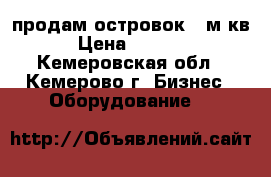 продам островок м кв Цена
Кемеровская обл Кемерово г Бизнес Оборудование

http://Объявлений.сайт